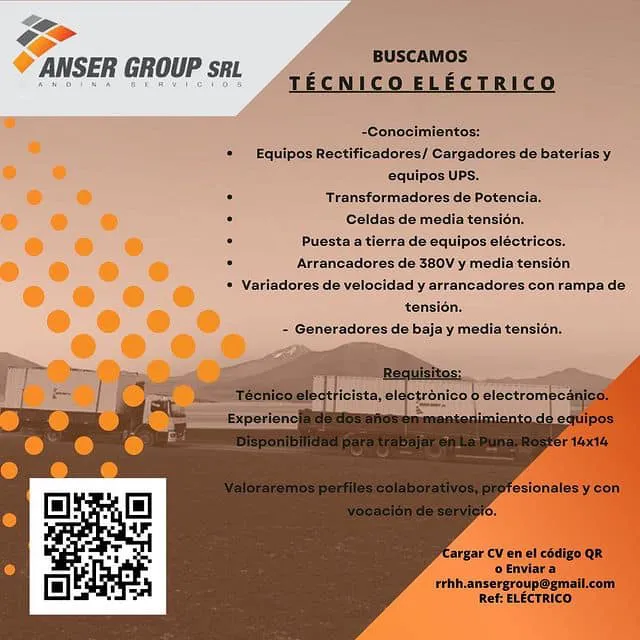 ANSER GROUP SRL
ANDINA SERVICIOS

BUSCAMOS
TÉCNICO ELÉCTRICO

-Conocimientos:
• Equipos Rectificadores/ Cargadores de baterías y equipos UPS.
• Transformadores de Potencia.
• Celdas de media tensión.
• Puesta a tierra de equipos eléctricos.
• Arrancadores de 380V y media tensión
• Variadores de velocidad y arrancadores con rampa de tensión.
- Generadores de baja y media tensión.

Requisitos:
Técnico electricista, electrònico o electromecánico.
Experiencia de dos años en mantenimiento de equipos
Disponibilidad para trabajar en La Puna. Roster 14x14

Valoraremos perfiles colaborativos, profesionales y con vocación de servicio.

Cargar CV en el código QR
o Enviar a
rrhh.ansergroup@gmail.com
Ref: ELÉCTRICO